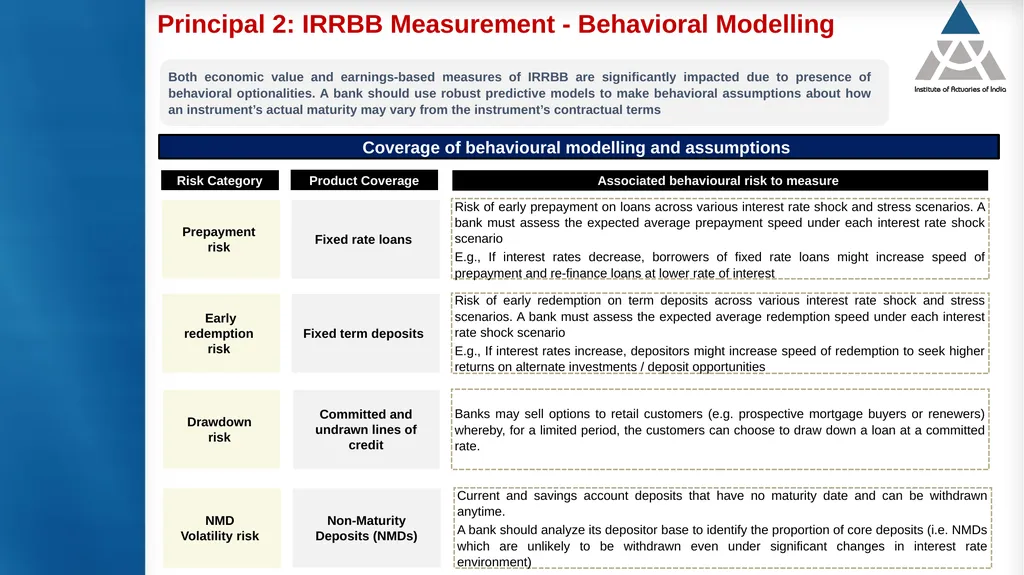 Principal 2: IRRBB Measurement - Behavioral Modelling

Institute of Actuaries of India

Both economic value and earnings-based measures of IRRBB are significantly impacted due to presence of behavioral optionalities. A bank should use robust predictive models to make behavioral assumptions about how an instrument's actual maturity may vary from the instrument's contractual terms

Coverage of behavioural modelling and assumptions

| Risk Category | Product Coverage | Associated behavioural risk to measure |
|---|---|---|
| Prepayment risk | Fixed rate loans | Risk of early prepayment on loans across various interest rate shock and stress scenarios. A bank must assess the expected average prepayment speed under each interest rate shock scenario E.g., If interest rates decrease, borrowers of fixed rate loans might increase speed of prepayment and re-finance loans at lower rate of interest |
| Early redemption risk | Fixed term deposits | Risk of early redemption on term deposits across various interest rate shock and stress scenarios. A bank must assess the expected average redemption speed under each interest rate shock scenario E.g., If interest rates increase, depositors might increase speed of redemption to seek higher returns on alternate investments / deposit opportunities |
| Drawdown risk | Committed and undrawn lines of credit | Banks may sell options to retail customers (e.g. prospective mortgage buyers or renewers) whereby, for a limited period, the customers can choose to draw down a loan at a committed rate. |
| NMD Volatility risk | Non-Maturity Deposits (NMDs) | Current and savings account deposits that have no maturity date and can be withdrawn anytime. A bank should analyze its depositor base to identify the proportion of core deposits (i.e. NMDs which are unlikely to be withdrawn even under significant changes in interest rate environment) |